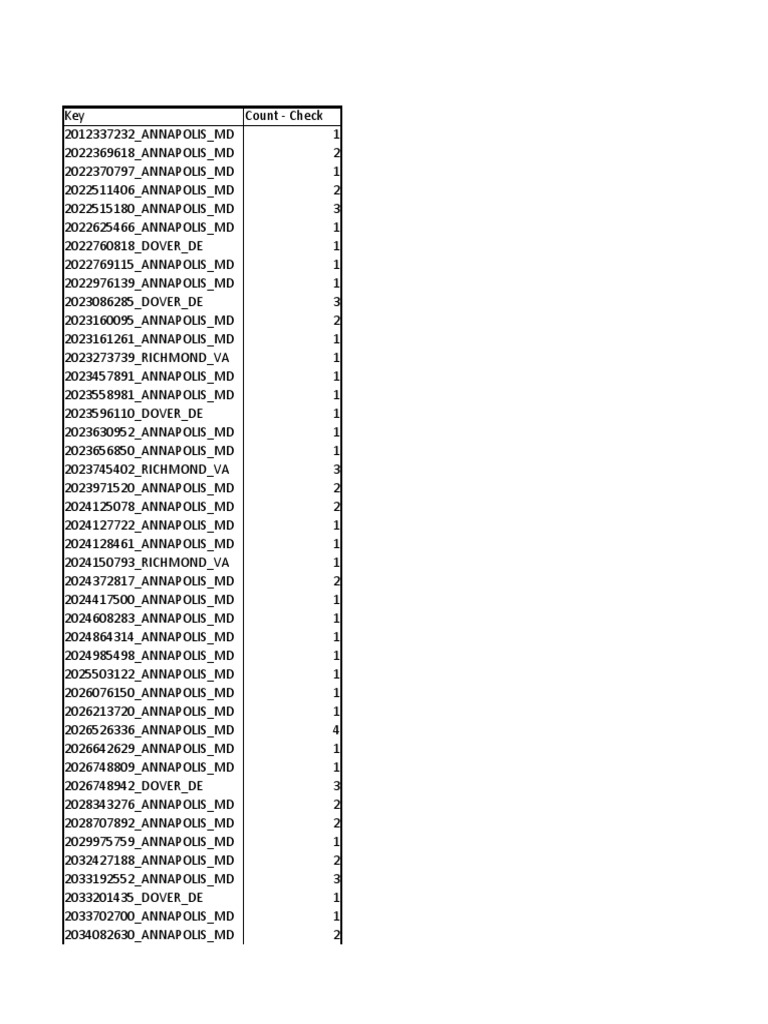 | Key | Count - Check |
|---|---|
| 2012337232_ANNAPOLIS_MD | 1 |
| 2022369618_ANNAPOLIS_MD | 2 |
| 2022370797_ANNAPOLIS_MD | 1 |
| 2022511406_ANNAPOLIS_MD | 2 |
| 2022515180_ANNAPOLIS_MD | 3 |
| 2022625466_ANNAPOLIS_MD | 1 |
| 2022760818_DOVER_DE | 1 |
| 2022769115_ANNAPOLIS_MD | 1 |
| 2022976139_ANNAPOLIS_MD | 1 |
| 2023086285_DOVER_DE | 3 |
| 2023160095_ANNAPOLIS_MD | 2 |
| 2023161261_ANNAPOLIS_MD | 1 |
| 2023273739_RICHMOND_VA | 1 |
| 2023457891_ANNAPOLIS_MD | 1 |
| 2023558981_ANNAPOLIS_MD | 1 |
| 2023596110_DOVER_DE | 1 |
| 2023630952_ANNAPOLIS_MD | 1 |
| 2023656850_ANNAPOLIS_MD | 1 |
| 2023745402_RICHMOND_VA | 3 |
| 2023971520_ANNAPOLIS_MD | 2 |
| 2024125078_ANNAPOLIS_MD | 2 |
| 2024127722_ANNAPOLIS_MD | 1 |
| 2024128461_ANNAPOLIS_MD | 1 |
| 2024150793_RICHMOND_VA | 1 |
| 2024372817_ANNAPOLIS_MD | 2 |
| 2024417500_ANNAPOLIS_MD | 1 |
| 2024608283_ANNAPOLIS_MD | 1 |
| 2024864314_ANNAPOLIS_MD | 1 |
| 2024985498_ANNAPOLIS_MD | 1 |
| 2025503122_ANNAPOLIS_MD | 1 |
| 2026076150_ANNAPOLIS_MD | 1 |
| 2026213720_ANNAPOLIS_MD | 1 |
| 2026526336_ANNAPOLIS_MD | 4 |
| 2026642629_ANNAPOLIS_MD | 1 |
| 2026748809_ANNAPOLIS_MD | 1 |
| 2026748942_DOVER_DE | 3 |
| 2028343276_ANNAPOLIS_MD | 2 |
| 2028707892_ANNAPOLIS_MD | 2 |
| 2029975759_ANNAPOLIS_MD | 1 |
| 2032427188_ANNAPOLIS_MD | 2 |
| 2033192552_ANNAPOLIS_MD | 3 |
| 2033201435_DOVER_DE | 1 |
| 2033702700_ANNAPOLIS_MD | 1 |
| 2034082630_ANNAPOLIS_MD | 2 |